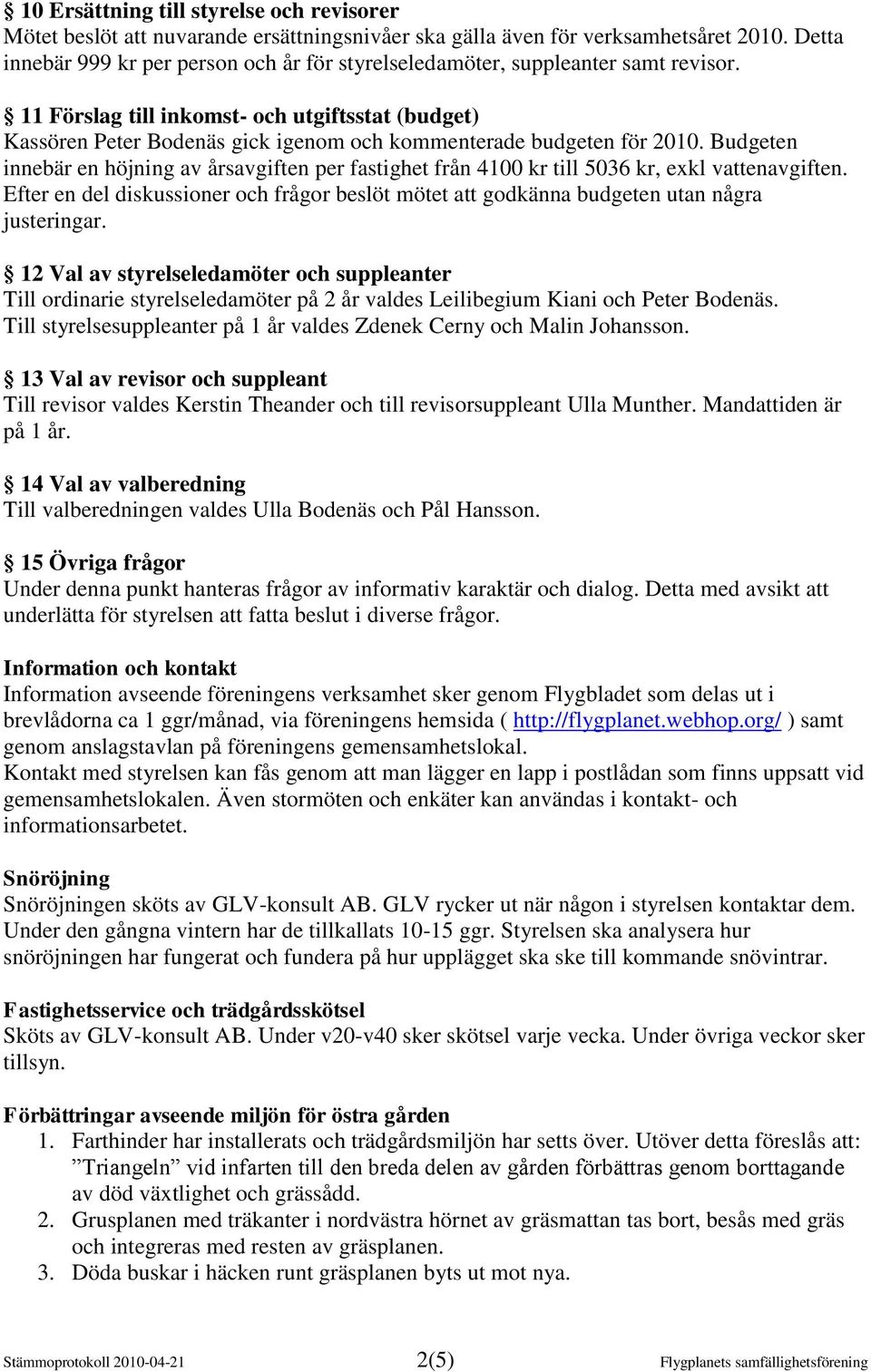 § 10 Ersättning till styrelse och revisorer
Mötet beslöt att nuvarande ersättningsnivåer ska gälla även för verksamhetsåret 2010. Detta innebär 999 kr per person och år för styrelseledamöter, suppleanter samt revisor.

§ 11 Förslag till inkomst- och utgiftsstat (budget)
Kassören Peter Bodenäs gick igenom och kommenterade budgeten för 2010. Budgeten innebär en höjning av årsavgiften per fastighet från 4100 kr till 5036 kr, exkl vattenavgiften. Efter en del diskussioner och frågor beslöt mötet att godkänna budgeten utan några justeringar.

§ 12 Val av styrelseledamöter och suppleanter
Till ordinarie styrelseledamöter på 2 år valdes Leilibegium Kiani och Peter Bodenäs. Till styrelsesuppleanter på 1 år valdes Zdenek Cerny och Malin Johansson.

§ 13 Val av revisor och suppleant
Till revisor valdes Kerstin Theander och till revisorsuppleant Ulla Munther. Mandattiden är på 1 år.

§ 14 Val av valberedning
Till valberedningen valdes Ulla Bodenäs och Pål Hansson.

§ 15 Övriga frågor
Under denna punkt hanteras frågor av informativ karaktär och dialog. Detta med avsikt att underlätta för styrelsen att fatta beslut i diverse frågor.

Information och kontakt
Information avseende föreningens verksamhet sker genom Flygbladet som delas ut i brevlådorna ca 1 ggr/månad, via föreningens hemsida ( http://flygplanet.webhop.org/ ) samt genom anslagstavlan på föreningens gemensamhetslokal.
Kontakt med styrelsen kan fås genom att man lägger en lapp i postlådan som finns uppsatt vid gemensamhetslokalen. Även stormöten och enkäter kan användas i kontakt- och informationsarbetet.

Snöröjning
Snöröjningen sköts av GLV-konsult AB. GLV rycker ut när någon i styrelsen kontaktar dem. Under den gångna vintern har de tillkallats 10-15 ggr. Styrelsen ska analysera hur snöröjningen har fungerat och fundera på hur upplägget ska ske till kommande snövintrar.

Fastighetsservice och trädgårdsskötsel
Sköts av GLV-konsult AB. Under v20-v40 sker skötsel varje vecka. Under övriga veckor sker tillsyn.

Förbättringar avseende miljön för östra gården
1. Farthinder har installerats och trädgårdsmiljön har setts över. Utöver detta föreslås att: ”Triangeln” vid infarten till den breda delen av gården förbättras genom borttagande av död växtlighet och grässådd.
2. Grusplanen med träkanter i nordvästra hörnet av gräsmattan tas bort, besås med gräs och integreras med resten av gräsplanen.
3. Döda buskar i häcken runt gräsplanen byts ut mot nya.

Stämmoprotokoll 2010-04-21 2(5) Flygplanets samfällighetsförening